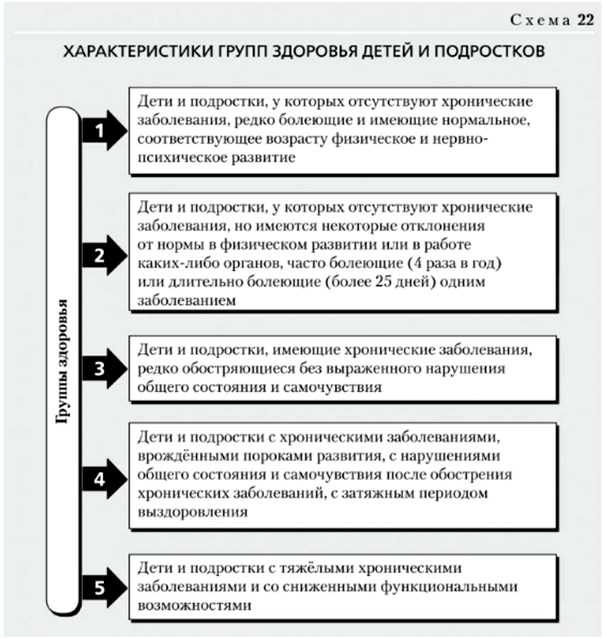 Схема 22

ХАРАКТЕРИСТИКИ ГРУПП ЗДОРОВЬЯ ДЕТЕЙ И ПОДРОСТКОВ

Группы здоровья

1

Дети и подростки, у которых отсутствуют хронические заболевания, редко болеющие и имеющие нормальное, соответствующее возрасту физическое и нервно-психическое развитие

2

Дети и подростки, у которых отсутствуют хронические заболевания, но имеются некоторые отклонения от нормы в физическом развитии или в работе каких-либо органов, часто болеющие (4 раза в год) или длительно болеющие (более 25 дней) одним заболеванием

3

Дети и подростки, имеющие хронические заболевания, редко обостряющиеся без выраженного нарушения общего состояния и самочувствия

4

Дети и подростки с хроническими заболеваниями, врождёнными пороками развития, с нарушениями общего состояния и самочувствия после обострения хронических заболеваний, с затяжным периодом выздоровления

5

Дети и подростки с тяжёлыми хроническими заболеваниями и со сниженными функциональными возможностями